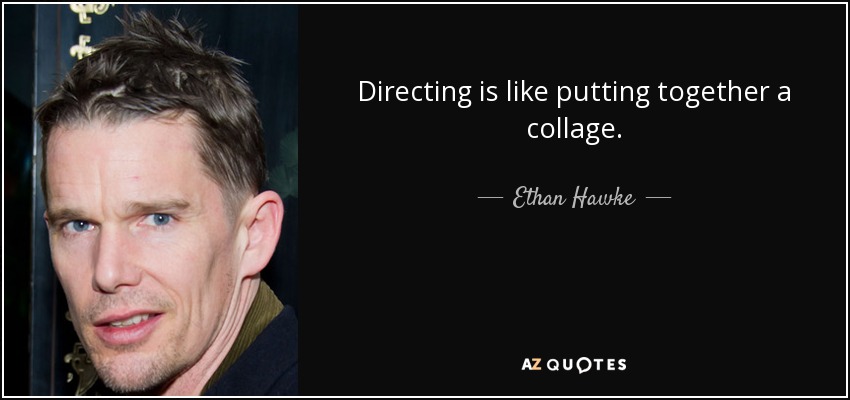 Directing is like putting together a collage.

— Ethan Hawke —

AZ QUOTES